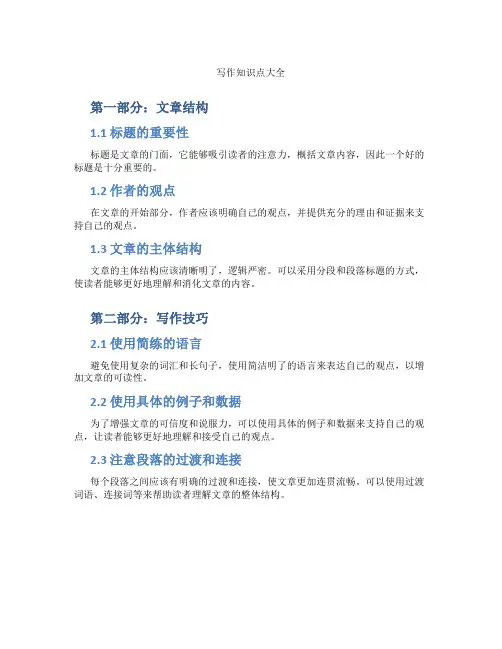 写作知识点大全

第一部分：文章结构

1.1 标题的重要性

标题是文章的门面，它能够吸引读者的注意力，概括文章内容，因此一个好的标题是十分重要的。

1.2 作者的观点

在文章的开始部分，作者应该明确自己的观点，并提供充分的理由和证据来支持自己的观点。

1.3 文章的主体结构

文章的主体结构应该清晰明了，逻辑严密。可以采用分段和段落标题的方式，使读者能够更好地理解和消化文章的内容。

第二部分：写作技巧

2.1 使用简练的语言

避免使用复杂的词汇和长句子，使用简洁明了的语言来表达自己的观点，以增加文章的可读性。

2.2 使用具体的例子和数据

为了增强文章的可信度和说服力，可以使用具体的例子和数据来支持自己的观点，让读者能够更好地理解和接受自己的观点。

2.3 注意段落的过渡和连接

每个段落之间应该有明确的过渡和连接，使文章更加连贯流畅。可以使用过渡词语、连接词等来帮助读者理解文章的整体结构。